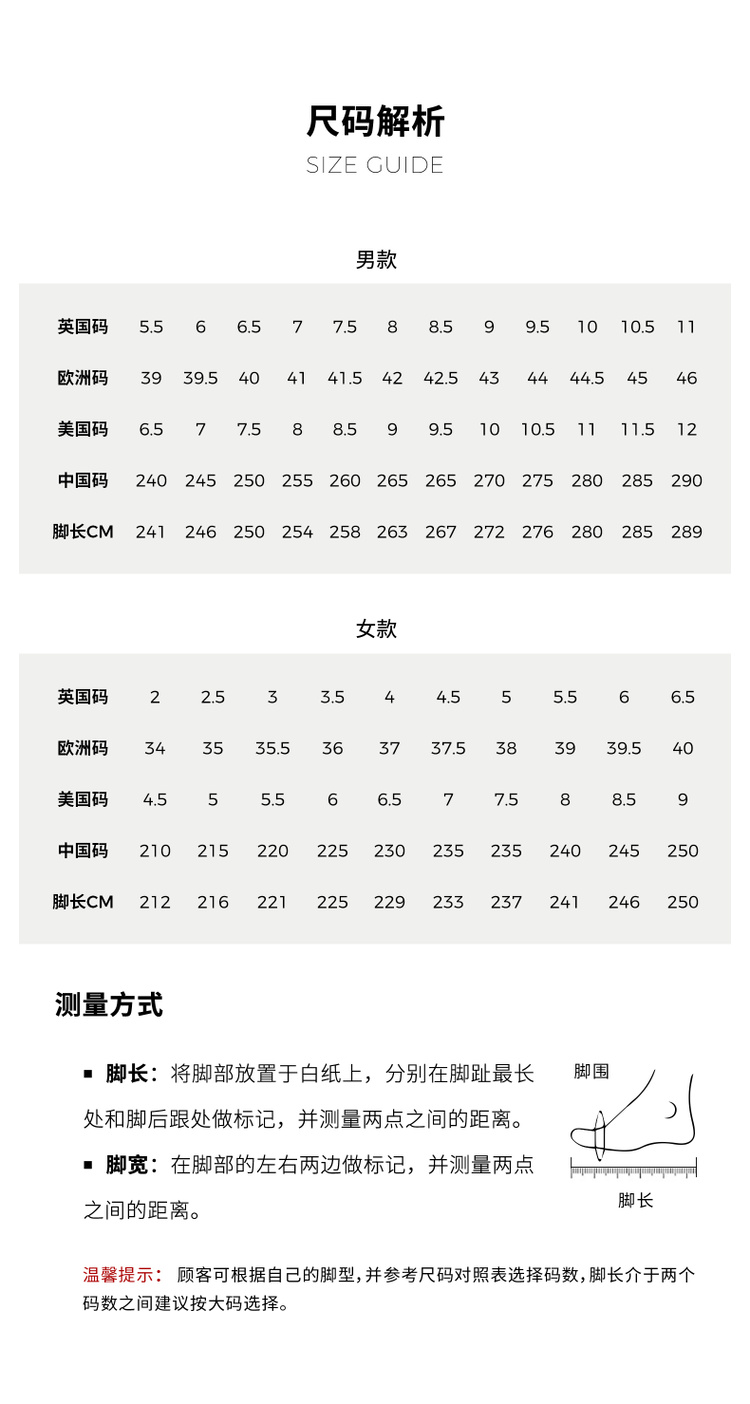 尺码解析
SIZE GUIDE

男款

| 英国码 | 5.5 | 6 | 6.5 | 7 | 7.5 | 8 | 8.5 | 9 | 9.5 | 10 | 10.5 | 11 |
|---|---|---|---|---|---|---|---|---|---|---|---|---|
| 欧洲码 | 39 | 39.5 | 40 | 41 | 41.5 | 42 | 42.5 | 43 | 44 | 44.5 | 45 | 46 |
| 美国码 | 6.5 | 7 | 7.5 | 8 | 8.5 | 9 | 9.5 | 10 | 10.5 | 11 | 11.5 | 12 |
| 中国码 | 240 | 245 | 250 | 255 | 260 | 265 | 265 | 270 | 275 | 280 | 285 | 290 |
| 脚长CM | 241 | 246 | 250 | 254 | 258 | 263 | 267 | 272 | 276 | 280 | 285 | 289 |

女款

| 英国码 | 2 | 2.5 | 3 | 3.5 | 4 | 4.5 | 5 | 5.5 | 6 | 6.5 |
|---|---|---|---|---|---|---|---|---|---|---|
| 欧洲码 | 34 | 35 | 35.5 | 36 | 37 | 37.5 | 38 | 39 | 39.5 | 40 |
| 美国码 | 4.5 | 5 | 5.5 | 6 | 6.5 | 7 | 7.5 | 8 | 8.5 | 9 |
| 中国码 | 210 | 215 | 220 | 225 | 230 | 235 | 235 | 240 | 245 | 250 |
| 脚长CM | 212 | 216 | 221 | 225 | 229 | 233 | 237 | 241 | 246 | 250 |

测量方式

■ 脚长：将脚部放置于白纸上，分别在脚趾最长处和脚后跟处做标记，并测量两点之间的距离。

■ 脚宽：在脚部的左右两边做标记，并测量两点之间的距离。

脚围
脚长

温馨提示： 顾客可根据自己的脚型，并参考尺码对照表选择码数，脚长介于两个码数之间建议按大码选择。